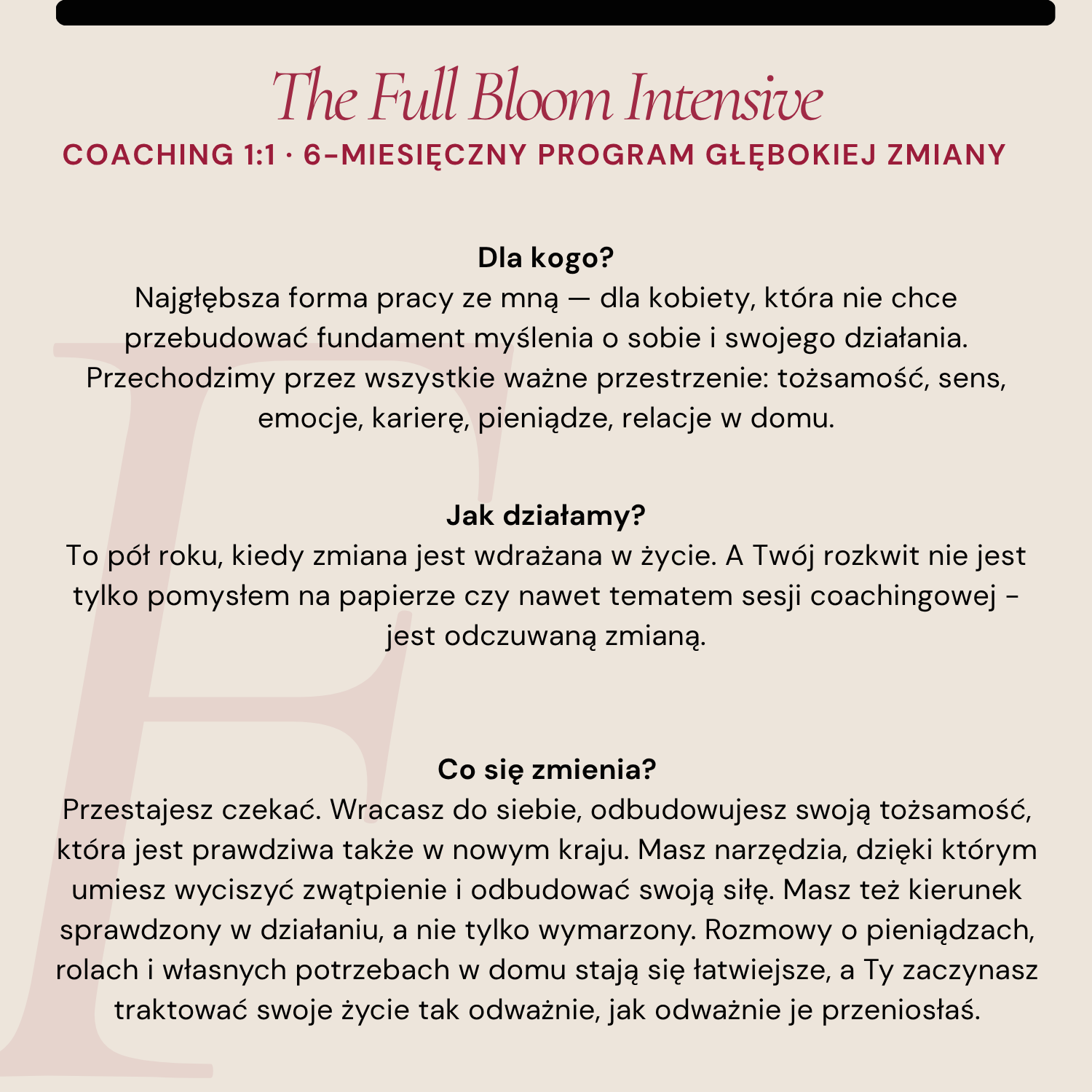 The Full Bloom Intensive
COACHING 1:1 · 6-MIESIĘCZNY PROGRAM GŁĘBOKIEJ ZMIANY

Dla kogo?
Najgłębsza forma pracy ze mną — dla kobiety, która nie chce przebudować fundament myślenia o sobie i swojego działania. Przechodzimy przez wszystkie ważne przestrzenie: tożsamość, sens, emocje, karierę, pieniądze, relacje w domu.

Jak działamy?
To pół roku, kiedy zmiana jest wdrażana w życie. A Twój rozkwit nie jest tylko pomysłem na papierze czy nawet tematem sesji coachingowej - jest odczuwaną zmianą.

Co się zmienia?
Przestajesz czekać. Wracasz do siebie, odbudowujesz swoją tożsamość, która jest prawdziwa także w nowym kraju. Masz narzędzia, dzięki którym umiesz wyciszyć zwątpienie i odbudować swoją siłę. Masz też kierunek sprawdzony w działaniu, a nie tylko wymarzony. Rozmowy o pieniądzach, rolach i własnych potrzebach w domu stają się łatwiejsze, a Ty zaczynasz traktować swoje życie tak odważnie, jak odważnie je przeniosłaś.